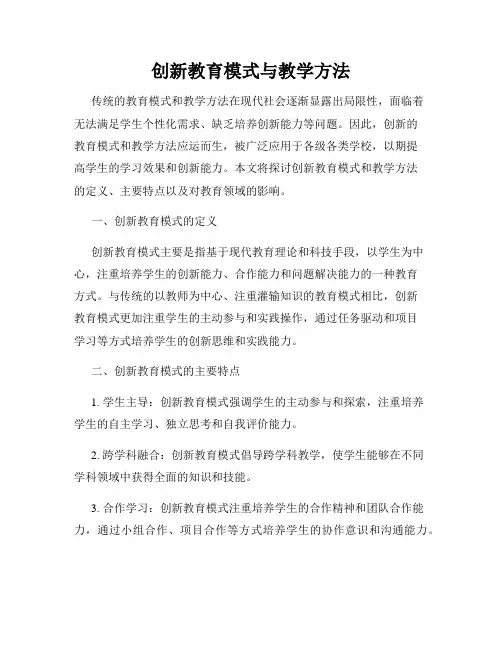 创新教育模式与教学方法

传统的教育模式和教学方法在现代社会逐渐显露出局限性，面临着无法满足学生个性化需求、缺乏培养创新能力等问题。因此，创新的教育模式和教学方法应运而生，被广泛应用于各级各类学校，以期提高学生的学习效果和创新能力。本文将探讨创新教育模式和教学方法的定义、主要特点以及对教育领域的影响。

一、创新教育模式的定义

创新教育模式主要是指基于现代教育理论和科技手段，以学生为中心，注重培养学生的创新能力、合作能力和问题解决能力的一种教育方式。与传统的以教师为中心、注重灌输知识的教育模式相比，创新教育模式更加注重学生的主动参与和实践操作，通过任务驱动和项目学习等方式培养学生的创新思维和实践能力。

二、创新教育模式的主要特点

1. 学生主导：创新教育模式强调学生的主动参与和探索，注重培养学生的自主学习、独立思考和自我评价能力。

2. 跨学科融合：创新教育模式倡导跨学科教学，使学生能够在不同学科领域中获得全面的知识和技能。

3. 合作学习：创新教育模式注重培养学生的合作精神和团队合作能力，通过小组合作、项目合作等方式培养学生的协作意识和沟通能力。